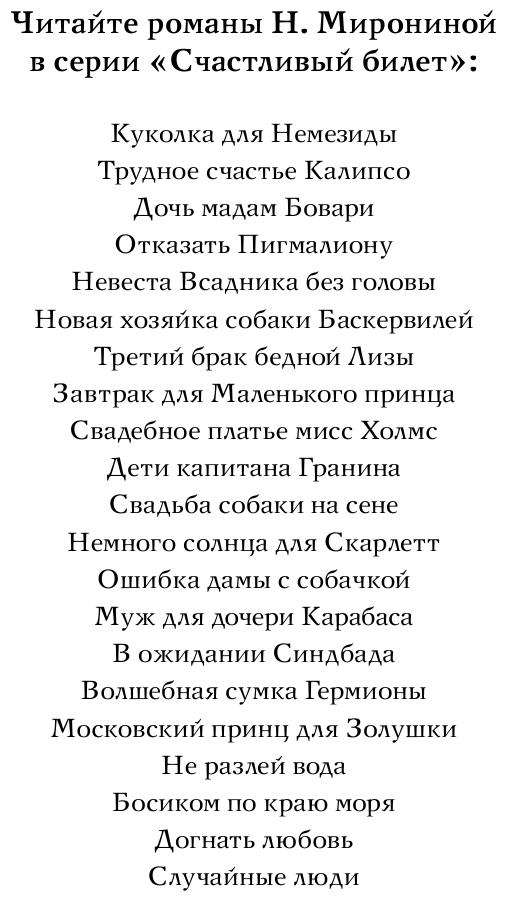 Читайте романы Н. Мирониной в серии «Счастливый билет»:

Куколка для Немезиды
Трудное счастье Калипсо
Дочь мадам Бовари
Отказать Пигмалиону
Невеста Всадника без головы
Новая хозяйка собаки Баскервилей
Третий брак бедной Лизы
Завтрак для Маленького принца
Свадебное платье мисс Холмс
Дети капитана Гранина
Свадьба собаки на сене
Немного солнца для Скарлетт
Ошибка дамы с собачкой
Муж для дочери Карабаса
В ожидании Синдбада
Волшебная сумка Гермионы
Московский принц для Золушки
Не разлей вода
Босиком по краю моря
Догнать любовь
Случайные люди